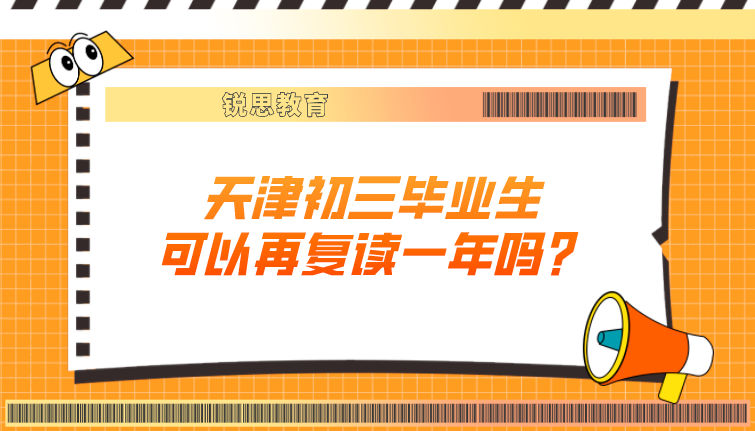 锐思教育

天津初三毕业生
可以再复读一年吗？